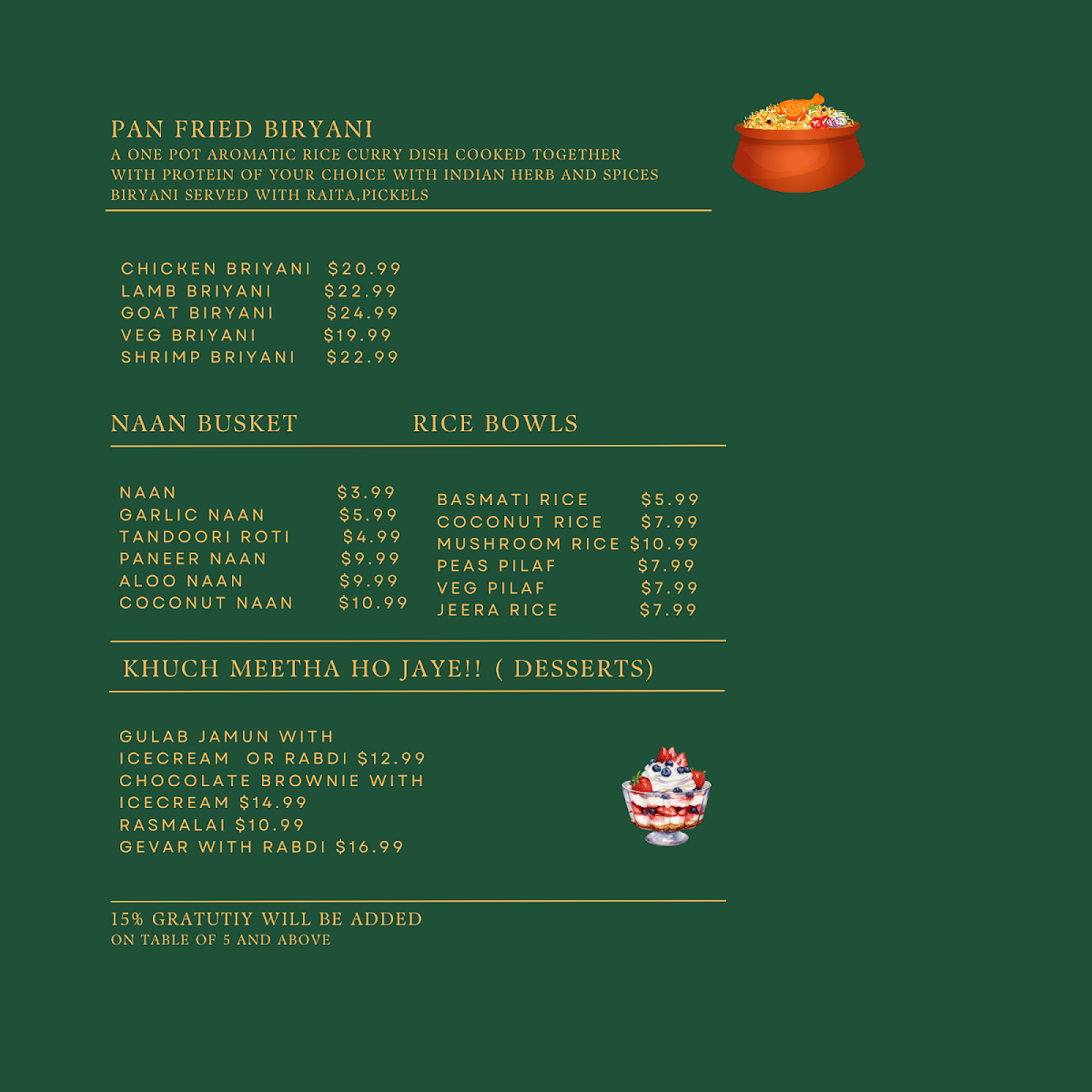 PAN FRIED BIRYANI
A ONE POT AROMATIC RICE CURRY DISH COOKED TOGETHER WITH PROTEIN OF YOUR CHOICE WITH INDIAN HERB AND SPICES BIRYANI SERVED WITH RAITA,PICKELS

CHICKEN BRIYANI $20.99
LAMB BRIYANI $22.99
GOAT BIRYANI $24.99
VEG BRIYANI $19.99
SHRIMP BRIYANI $22.99

NAAN BUSKET

NAAN $3.99
GARLIC NAAN $5.99
TANDOORI ROTI $4.99
PANEER NAAN $9.99
ALOO NAAN $9.99
COCONUT NAAN $10.99

RICE BOWLS

BASMATI RICE $5.99
COCONUT RICE $7.99
MUSHROOM RICE $10.99
PEAS PILAF $7.99
VEG PILAF $7.99
JEERA RICE $7.99

KHUCH MEETHA HO JAYE!! ( DESSERTS)

GULAB JAMUN WITH
ICECREAM OR RABDI $12.99
CHOCOLATE BROWNIE WITH
ICECREAM $14.99
RASMALAI $10.99
GEVAR WITH RABDI $16.99

15% GRATUTIY WILL BE ADDED
ON TABLE OF 5 AND ABOVE